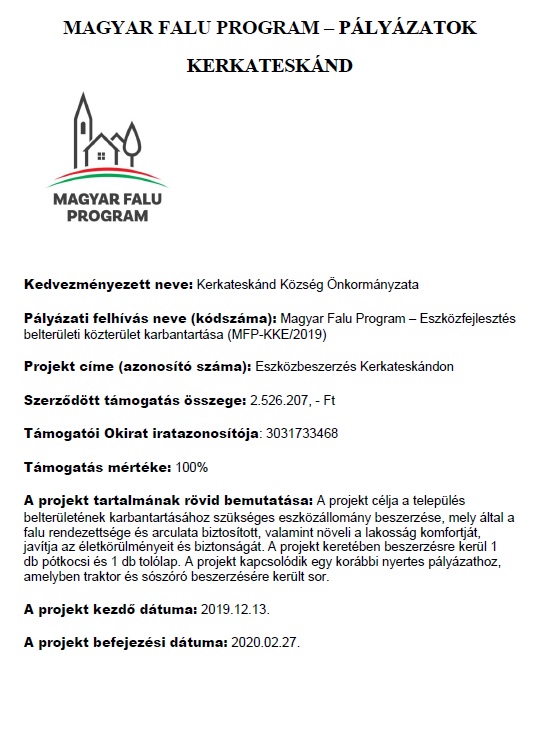 MAGYAR FALU PROGRAM – PÁLYÁZATOK

KERKATESKÁND

MAGYAR FALU PROGRAM

Kedvezményezett neve: Kerkateskánd Község Önkormányzata

Pályázati felhívás neve (kódszáma): Magyar Falu Program – Eszközfejlesztés belterületi közterület karbantartása (MFP-KKE/2019)

Projekt címe (azonosító száma): Eszközbeszerzés Kerkateskándon

Szerződött támogatás összege: 2.526.207, - Ft

Támogatói Okirat iratazonosítója: 3031733468

Támogatás mértéke: 100%

A projekt tartalmának rövid bemutatása: A projekt célja a település belterületének karbantartásához szükséges eszközállomány beszerzése, mely által a falu rendezettsége és arculata biztosított, valamint növeli a lakosság komfortját, javítja az életkörülményeit és biztonságát. A projekt keretében beszerzésre kerül 1 db pótkocsi és 1 db tolólap. A projekt kapcsolódik egy korábbi nyertes pályázathoz, amelyben traktor és sószóró beszerzésére került sor.

A projekt kezdő dátuma: 2019.12.13.

A projekt befejezési dátuma: 2020.02.27.